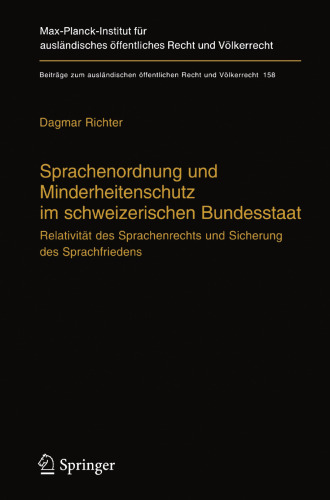 Max-Planck-Institut für ausländisches öffentliches Recht und Völkerrecht

Beiträge zum ausländischen öffentlichen Recht und Völkerrecht 158

Dagmar Richter

Sprachenordnung und Minderheitenschutz im schweizerischen Bundesstaat

Relativität des Sprachenrechts und Sicherung des Sprachfriedens

Springer